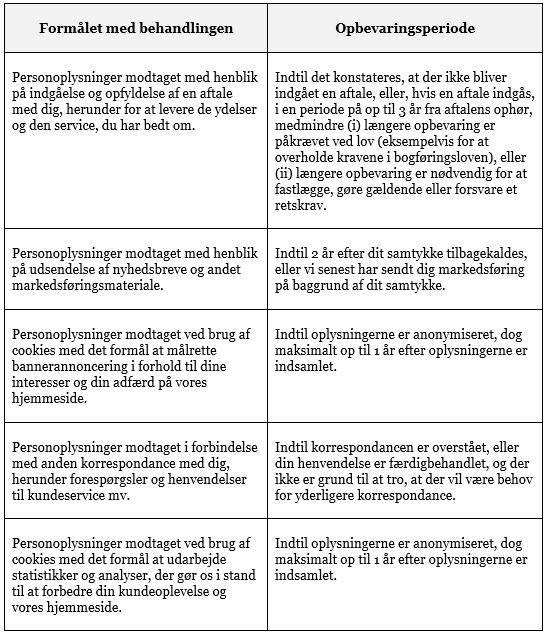 | Formålet med behandlingen | Opbevaringsperiode |
|---|---|
| Personoplysninger modtaget med henblik på indgåelse og opfyldelse af en aftale med dig, herunder for at levere de ydelser og den service, du har bedt om. | Indtil det konstateres, at der ikke bliver indgået en aftale, eller, hvis en aftale indgås, i en periode på op til 3 år fra aftalens ophør, medmindre (i) længere opbevaring er påkrævet ved lov (eksempelvis for at overholde kravene i bogføringsloven), eller (ii) længere opbevaring er nødvendig for at fastlægge, gøre gældende eller forsvare et retskrav. |
| Personoplysninger modtaget med henblik på udsendelse af nyhedsbreve og andet markedsføringsmateriale. | Indtil 2 år efter dit samtykke tilbagekaldes, eller vi senest har sendt dig markedsføring på baggrund af dit samtykke. |
| Personoplysninger modtaget ved brug af cookies med det formål at målrette bannerannoncering i forhold til dine interesser og din adfærd på vores hjemmeside. | Indtil oplysningerne er anonymiseret, dog maksimalt op til 1 år efter oplysningerne er indsamlet. |
| Personoplysninger modtaget i forbindelse med anden korrespondance med dig, herunder forespørgsler og henvendelser til kundeservice mv. | Indtil korrespondancen er overstået, eller din henvendelse er færdigbehandlet, og der ikke er grund til at tro, at der vil være behov for yderligere korrespondance. |
| Personoplysninger modtaget ved brug af cookies med det formål at udarbejde statistikker og analyser, der gør os i stand til at forbedre din kundeoplevelse og vores hjemmeside. | Indtil oplysningerne er anonymiseret, dog maksimalt op til 1 år efter oplysningerne er indsamlet. |